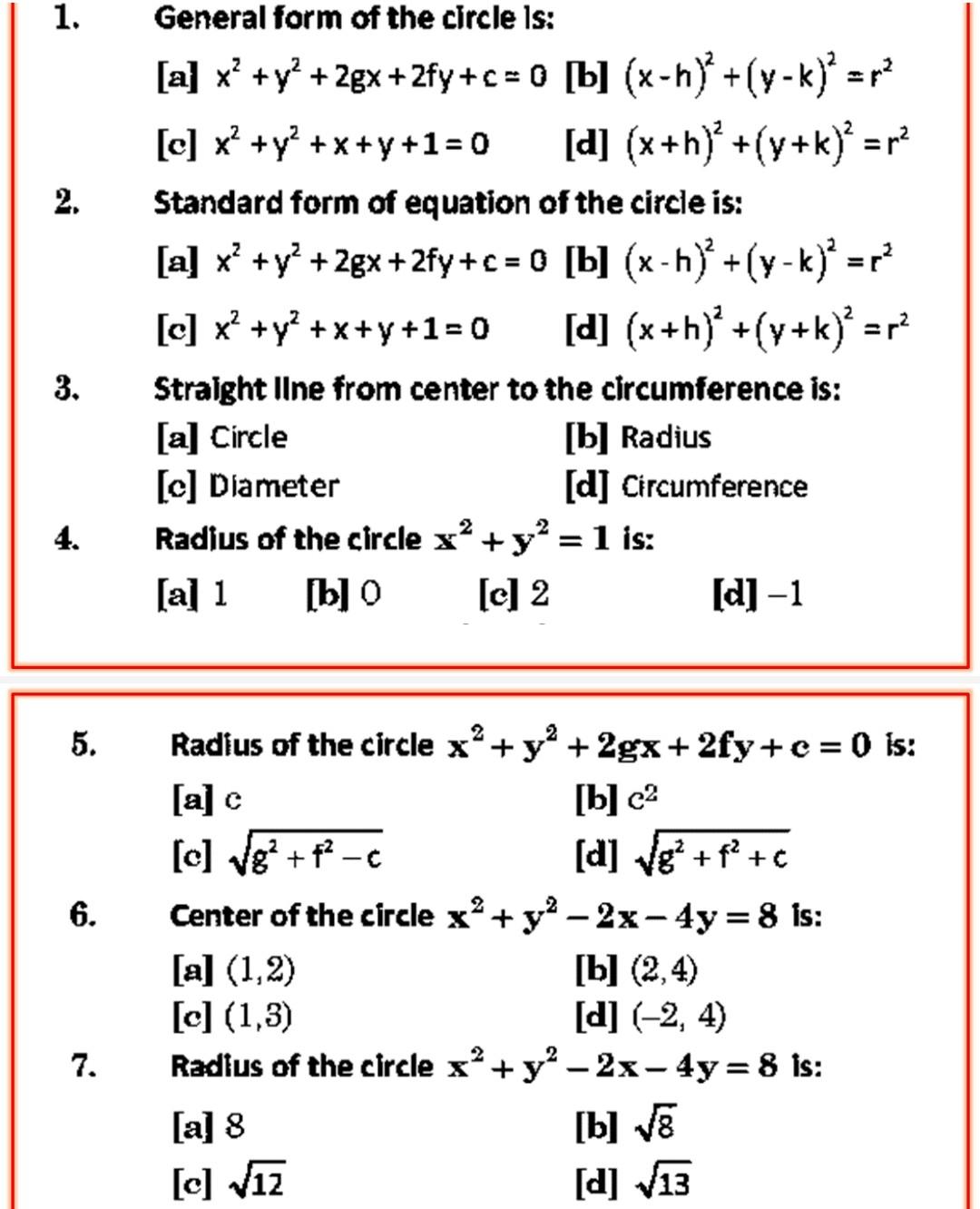 1. General form of the circle is:

[a] $x^2+y^2+2gx+2fy+c=0$ [b] $(x-h)^2+(y-k)^2=r^2$

[c] $x^2+y^2+x+y+1=0$ [d] $(x+h)^2+(y+k)^2=r^2$

2. Standard form of equation of the circle is:

[a] $x^2+y^2+2gx+2fy+c=0$ [b] $(x-h)^2+(y-k)^2=r^2$

[c] $x^2+y^2+x+y+1=0$ [d] $(x+h)^2+(y+k)^2=r^2$

3. Straight line from center to the circumference is:

[a] Circle [b] Radius

[c] Diameter [d] Circumference

4. Radius of the circle $x^2+y^2=1$ is:

[a] 1 [b] 0 [c] 2 [d] $-1$

5. Radius of the circle $x^2+y^2+2gx+2fy+c=0$ is:

[a] c [b] $c^2$

[c] $\sqrt{g^2+f^2-c}$ [d] $\sqrt{g^2+f^2+c}$

6. Center of the circle $x^2+y^2-2x-4y=8$ is:

[a] (1,2) [b] (2,4)

[c] (1,3) [d] (–2, 4)

7. Radius of the circle $x^2+y^2-2x-4y=8$ is:

[a] 8 [b] $\sqrt{8}$

[c] $\sqrt{12}$ [d] $\sqrt{13}$